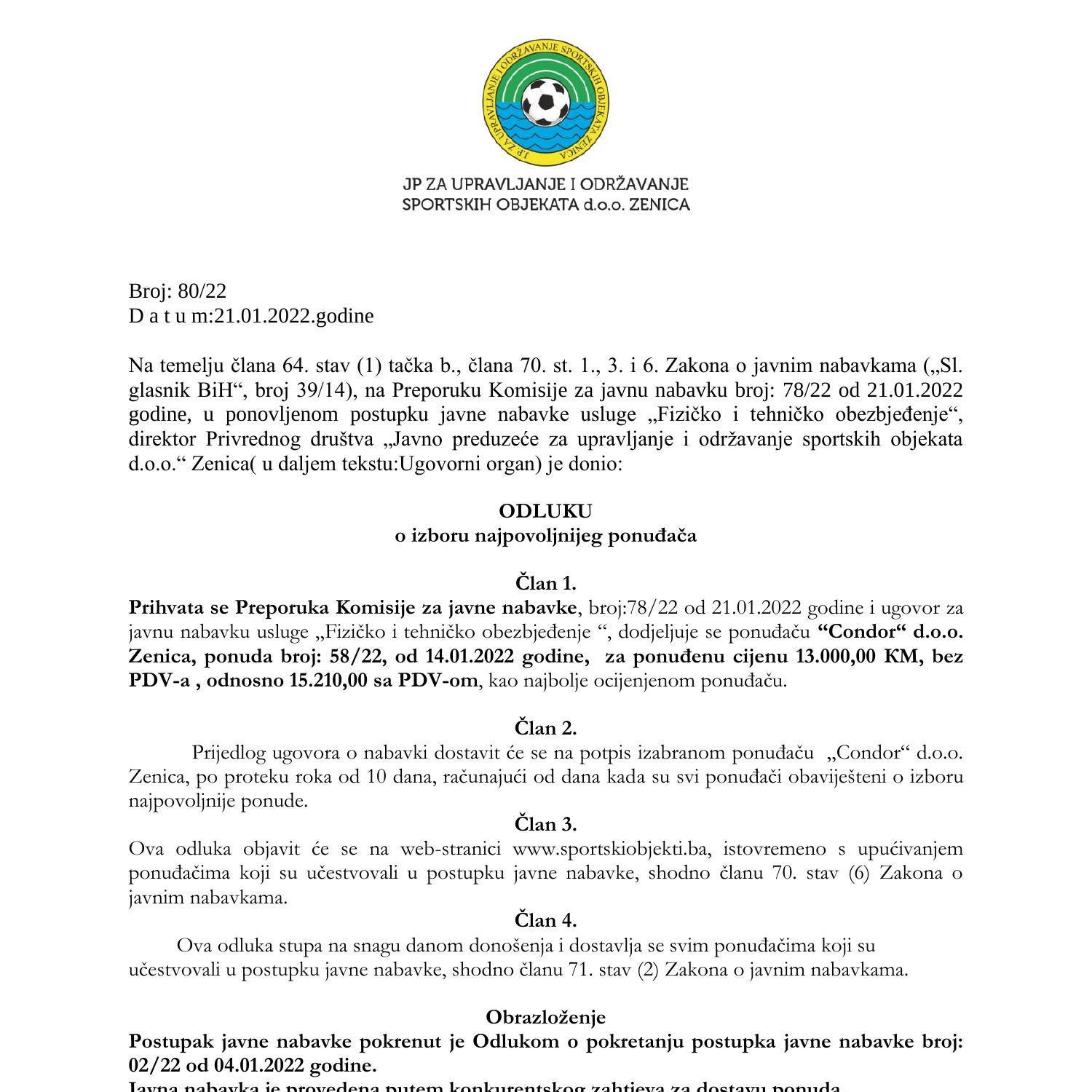 JP ZA UPRAVLJANJE I ODRŽAVANJE SPORTSKIH OBJEKATA ZENICA

JP ZA UPRAVLJANJE I ODRŽAVANJE
SPORTSKIH OBJEKATA d.o.o. ZENICA

Broj: 80/22
D a t u m:21.01.2022.godine

Na temelju člana 64. stav (1) tačka b., člana 70. st. 1., 3. i 6. Zakona o javnim nabavkama („Sl. glasnik BiH“, broj 39/14), na Preporuku Komisije za javnu nabavku broj: 78/22 od 21.01.2022 godine, u ponovljenom postupku javne nabavke usluge „Fizičko i tehničko obezbjeđenje“, direktor Privrednog društva „Javno preduzeće za upravljanje i održavanje sportskih objekata d.o.o.“ Zenica( u daljem tekstu:Ugovorni organ) je donio:

ODLUKU
o izboru najpovoljnijeg ponuđača

Član 1.
Prihvata se Preporuka Komisije za javne nabavke, broj:78/22 od 21.01.2022 godine i ugovor za javnu nabavku usluge „Fizičko i tehničko obezbjeđenje “, dodjeljuje se ponuđaču “Condor“ d.o.o. Zenica, ponuda broj: 58/22, od 14.01.2022 godine, za ponuđenu cijenu 13.000,00 KM, bez PDV-a , odnosno 15.210,00 sa PDV-om, kao najbolje ocijenjenom ponuđaču.

Član 2.
Prijedlog ugovora o nabavki dostavit će se na potpis izabranom ponuđaču „Condor“ d.o.o. Zenica, po proteku roka od 10 dana, računajući od dana kada su svi ponuđači obaviješteni o izboru najpovoljnije ponude.

Član 3.
Ova odluka objavit će se na web-stranici www.sportskiobjekti.ba, istovremeno s upućivanjem ponuđačima koji su učestvovali u postupku javne nabavke, shodno članu 70. stav (6) Zakona o javnim nabavkama.

Član 4.
Ova odluka stupa na snagu danom donošenja i dostavlja se svim ponuđačima koji su učestvovali u postupku javne nabavke, shodno članu 71. stav (2) Zakona o javnim nabavkama.

Obrazloženje
Postupak javne nabavke pokrenut je Odlukom o pokretanju postupka javne nabavke broj: 02/22 od 04.01.2022 godine.
Javna nabavka je provedena putem konkurentskog zahtjeva za dostavu ponuda.